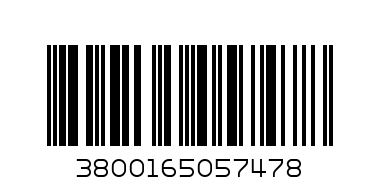 3800165057478